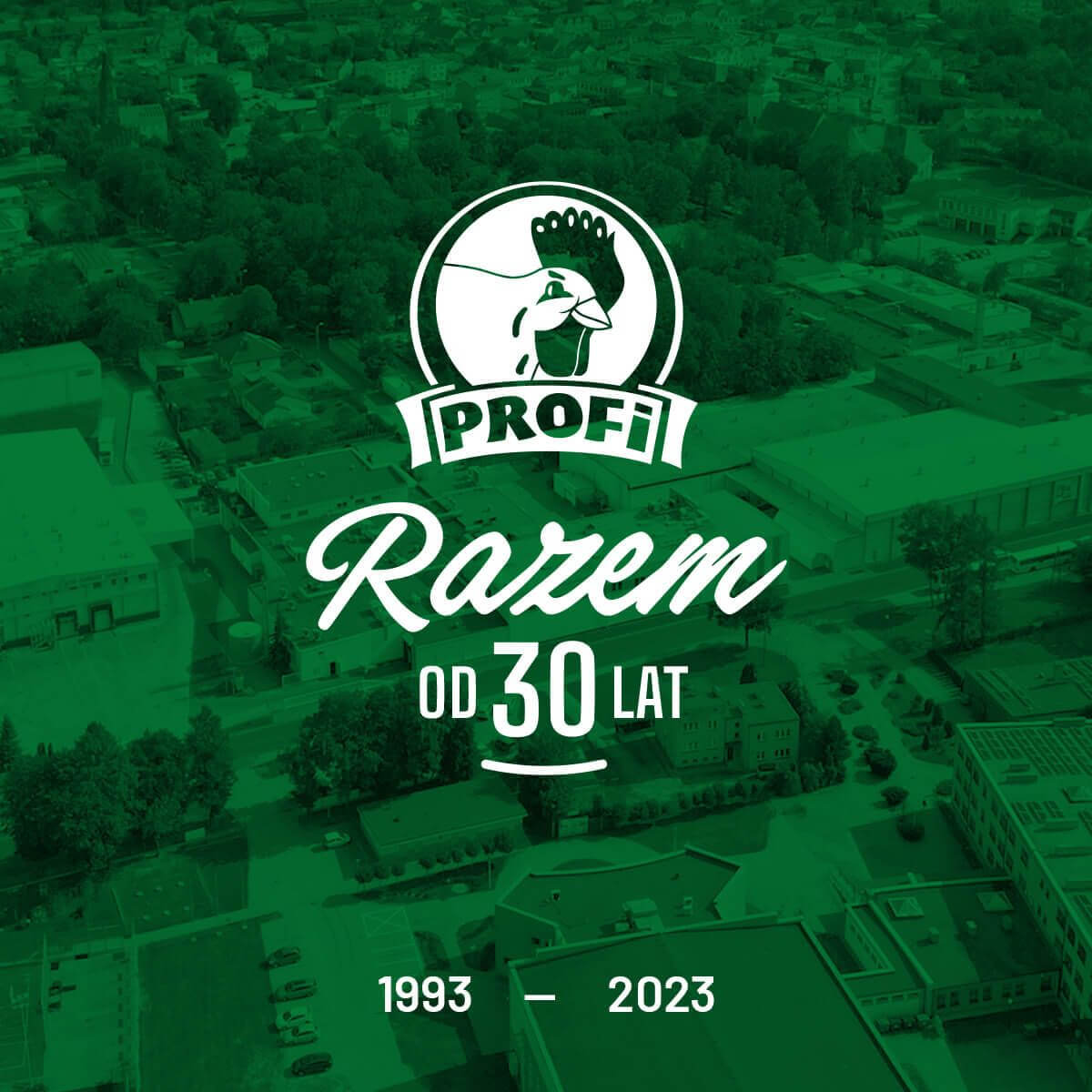 PROFi

Razem

OD 30 LAT

1993 — 2023